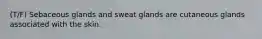 (T/F) Sebaceous glands and sweat glands are cutaneous glands associated with the skin.